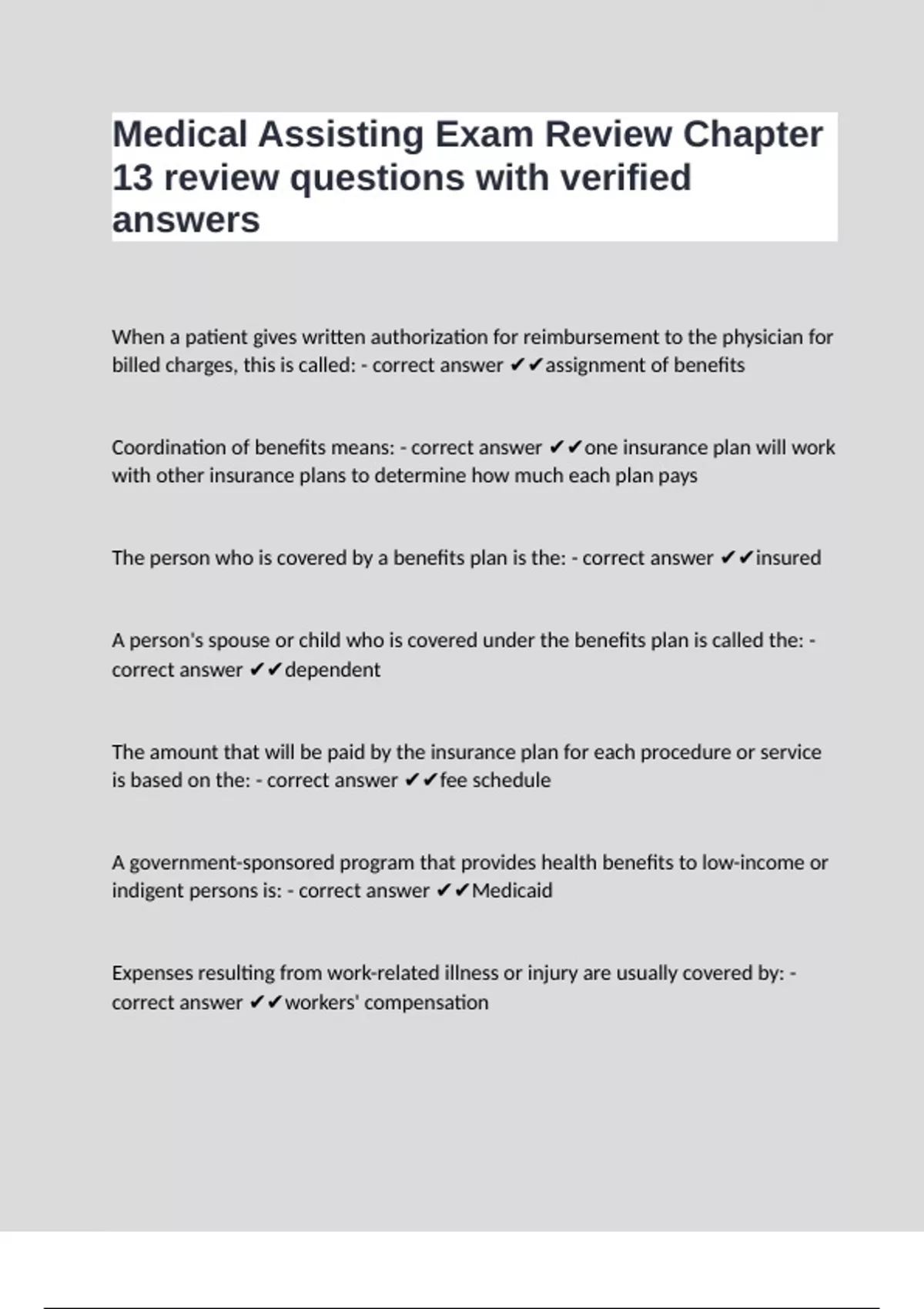 Medical Assisting Exam Review Chapter 13 review questions with verified answers

When a patient gives written authorization for reimbursement to the physician for billed charges, this is called: - correct answer ✔✔assignment of benefits

Coordination of benefits means: - correct answer ✔✔one insurance plan will work with other insurance plans to determine how much each plan pays

The person who is covered by a benefits plan is the: - correct answer ✔✔insured

A person's spouse or child who is covered under the benefits plan is called the: - correct answer ✔✔dependent

The amount that will be paid by the insurance plan for each procedure or service is based on the: - correct answer ✔✔fee schedule

A government-sponsored program that provides health benefits to low-income or indigent persons is: - correct answer ✔✔Medicaid

Expenses resulting from work-related illness or injury are usually covered by: - correct answer ✔✔workers' compensation